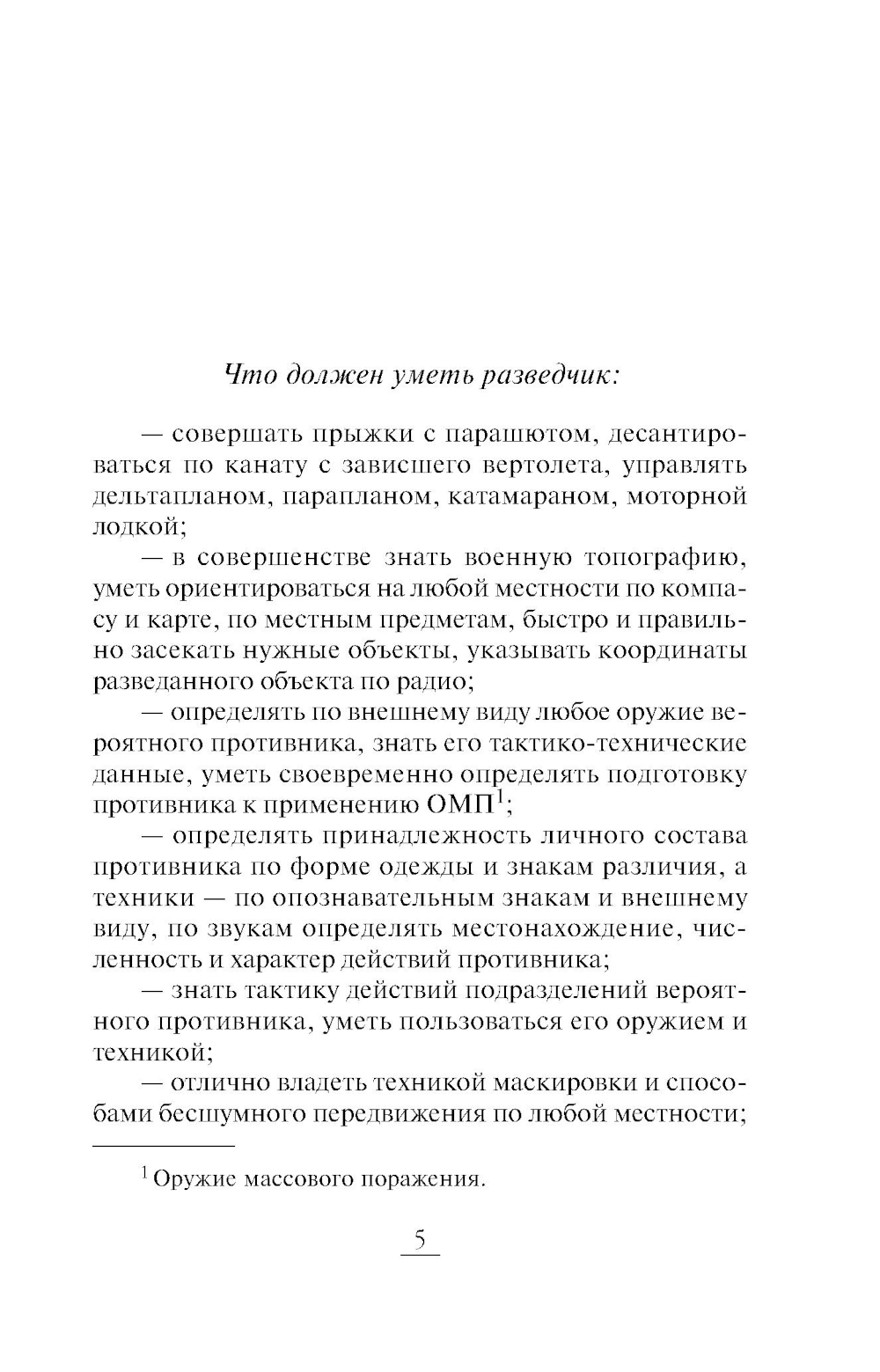 Что должен уметь разведчик:

— совершать прыжки с парашютом, десантироваться по канату с зависшего вертолета, управлять дельтапланом, парапланом, катамараном, моторной лодкой;

— в совершенстве знать военную топографию, уметь ориентироваться на любой местности по компасу и карте, по местным предметам, быстро и правильно засекать нужные объекты, указывать координаты разведанного объекта по радио;

— определять по внешнему виду любое оружие вероятного противника, знать его тактико-технические данные, уметь своевременно определять подготовку противника к применению ОМП$^1$;

— определять принадлежность личного состава противника по форме одежды и знакам различия, а техники — по опознавательным знакам и внешнему виду, по звукам определять местонахождение, численность и характер действий противника;

— знать тактику действий подразделений вероятного противника, уметь пользоваться его оружием и техникой;

— отлично владеть техникой маскировки и способами бесшумного передвижения по любой местности;

$^1$ Оружие массового поражения.

5